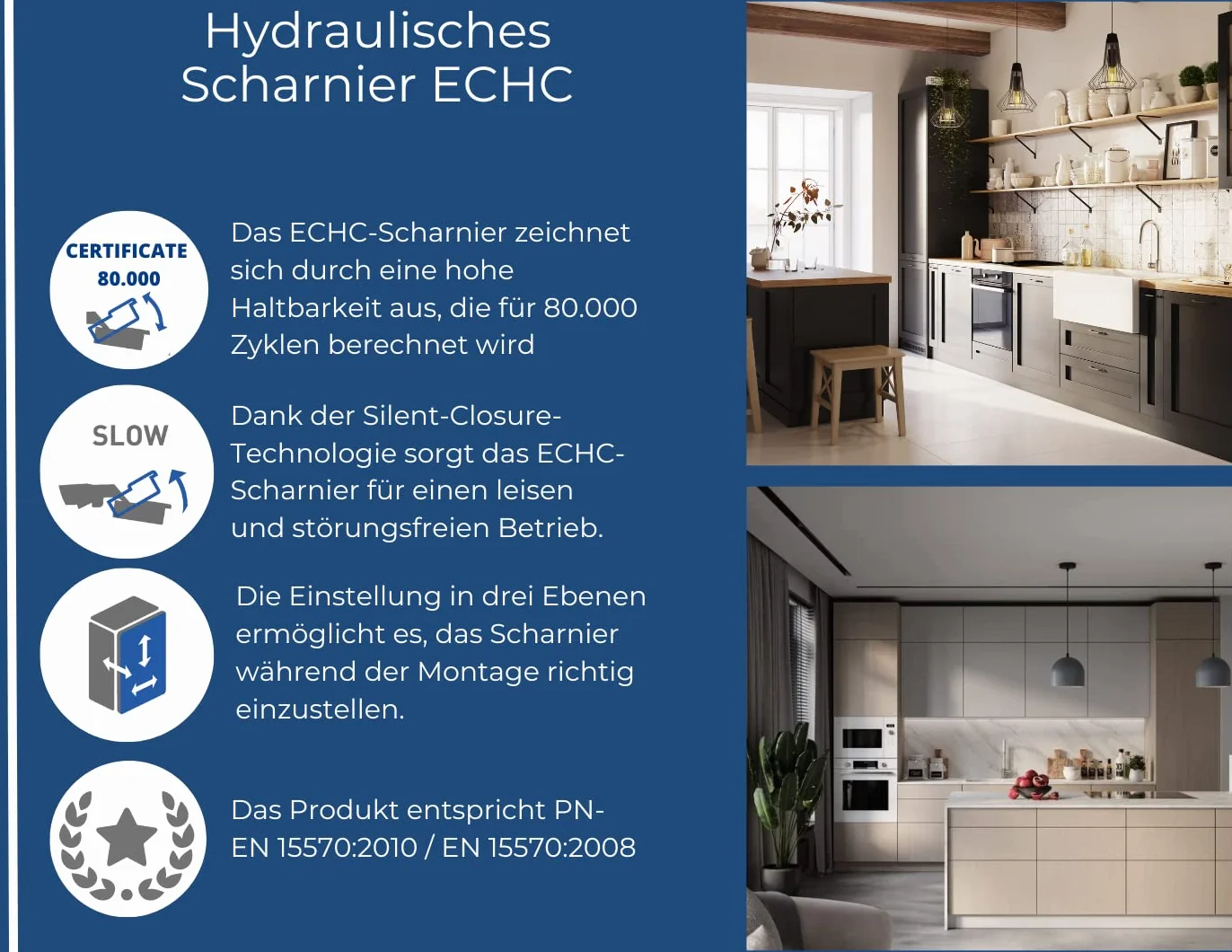 Hydraulisches
Scharnier ECHC

CERTIFICATE
80.000

Das ECHC-Scharnier zeichnet sich durch eine hohe Haltbarkeit aus, die für 80.000 Zyklen berechnet wird

SLOW

Dank der Silent-Closure-Technologie sorgt das ECHC-Scharnier für einen leisen und störungsfreien Betrieb.

Die Einstellung in drei Ebenen ermöglicht es, das Scharnier während der Montage richtig einzustellen.

Das Produkt entspricht PN-EN 15570:2010 / EN 15570:2008